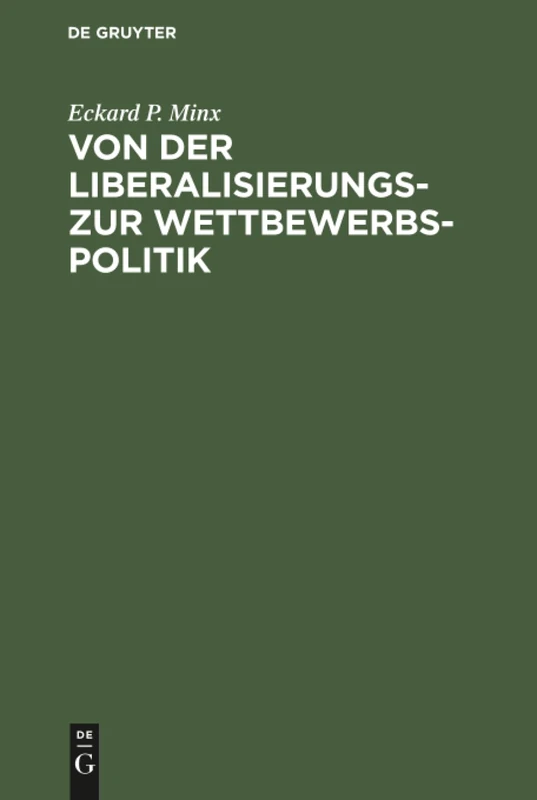 DE GRUYTER

Eckard P. Minx

VON DER LIBERALISIERUNGS- ZUR WETTBEWERBSPOLITIK

DE G